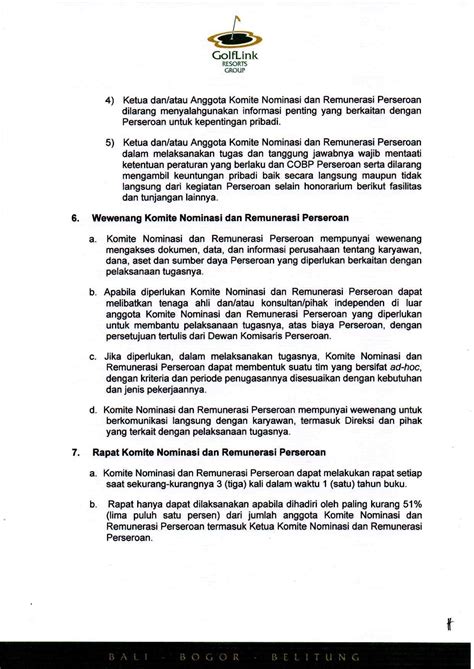 GolfLink
RESORTS
GROUP

4) Ketua dan/atau Anggota Komite Nominasi dan Remunerasi Perseroan dilarang menyalahgunakan informasi penting yang berkaitan dengan Perseroan untuk kepentingan pribadi.

5) Ketua dan/atau Anggota Komite Nominasi dan Remunerasi Perseroan dalam melaksanakan tugas dan tanggung jawabnya wajib mentaati ketentuan peraturan yang berlaku dan COBP Perseroan serta dilarang mengambil keuntungan pribadi baik secara langsung maupun tidak langsung dari kegiatan Perseroan selain honorarium berikut fasilitas dan tunjangan lainnya.

6. Wewenang Komite Nominasi dan Remunerasi Perseroan

a. Komite Nominasi dan Remunerasi Perseroan mempunyai wewenang mengakses dokumen, data, dan informasi perusahaan tentang karyawan, dana, aset dan sumber daya Perseroan yang diperlukan berkaitan dengan pelaksanaan tugasnya.

b. Apabila diperlukan Komite Nominasi dan Remunerasi Perseroan dapat melibatkan tenaga ahli dan/atau konsultan/pihak independen di luar anggota Komite Nominasi dan Remunerasi Perseroan yang diperlukan untuk membantu pelaksanaan tugasnya, atas biaya Perseroan, dengan persetujuan tertulis dari Dewan Komisaris Perseroan.

c. Jika diperlukan, dalam melaksanakan tugasnya, Komite Nominasi dan Remunerasi Perseroan dapat membentuk suatu tim yang bersifat ad-hoc, dengan kriteria dan periode penugasannya disesuaikan dengan kebutuhan dan jenis pekerjaannya.

d. Komite Nominasi dan Remunerasi Perseroan mempunyai wewenang untuk berkomunikasi langsung dengan karyawan, termasuk Direksi dan pihak yang terkait dengan pelaksanaan tugasnya.

7. Rapat Komite Nominasi dan Remunerasi Perseroan

a. Komite Nominasi dan Remunerasi Perseroan dapat melakukan rapat setiap saat sekurang-kurangnya 3 (tiga) kali dalam waktu 1 (satu) tahun buku.

b. Rapat hanya dapat dilaksanakan apabila dihadiri oleh paling kurang 51% (lima puluh satu persen) dari jumlah anggota Komite Nominasi dan Remunerasi Perseroan termasuk Ketua Komite Nominasi dan Remunerasi Perseroan.

BALI - BOGOR - BELITUNG